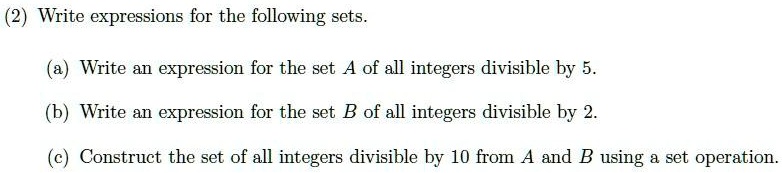 (2) Write expressions for the following sets.

(a) Write an expression for the set $A$ of all integers divisible by 5.

(b) Write an expression for the set $B$ of all integers divisible by 2.

(c) Construct the set of all integers divisible by 10 from $A$ and $B$ using a set operation.